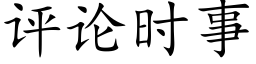 评论时事